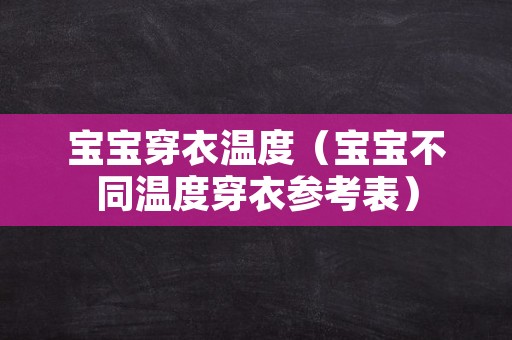 宝宝穿衣温度（宝宝不同温度穿衣参考表）